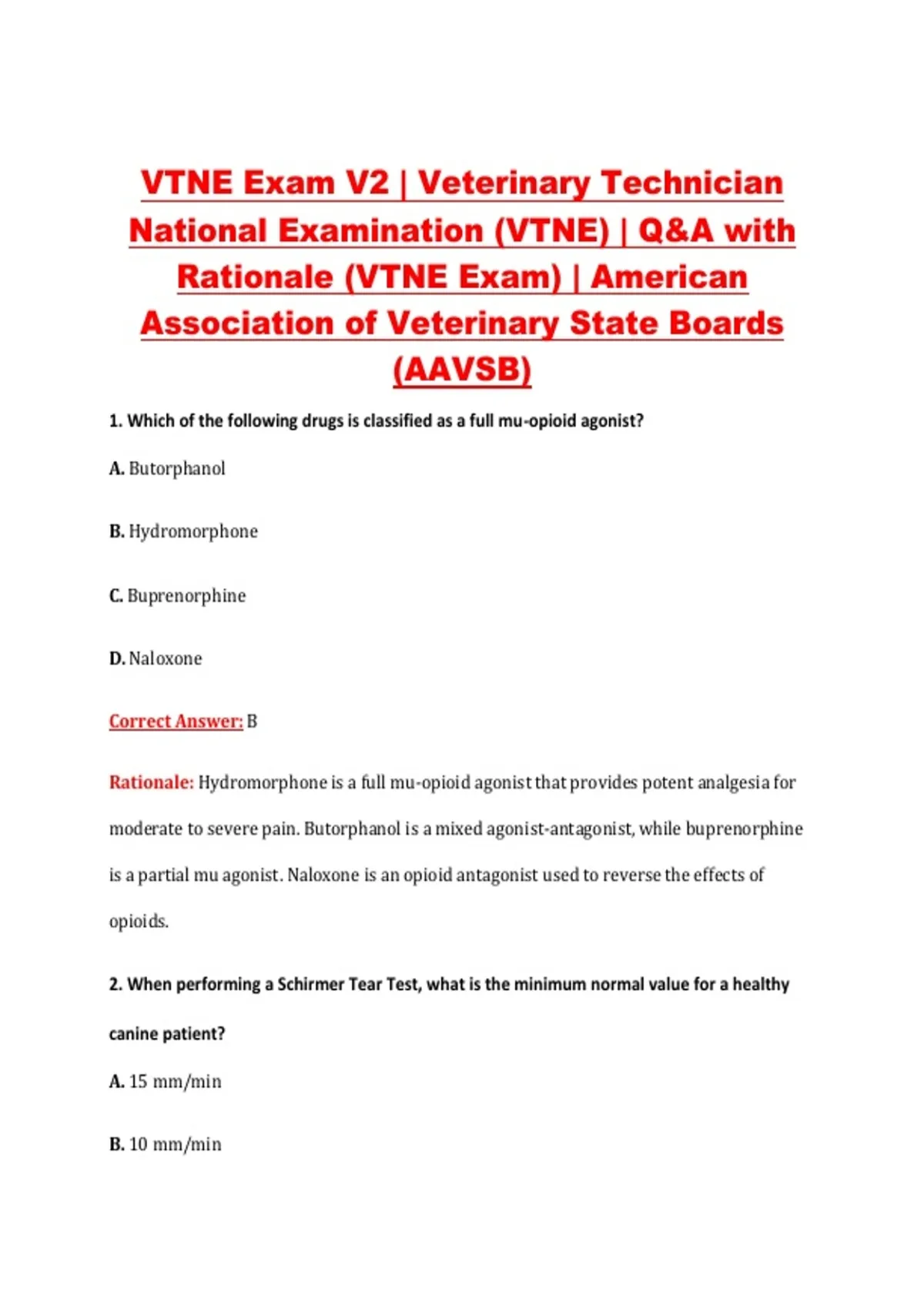 VTNE Exam V2 | Veterinary Technician National Examination (VTNE) | Q&A with Rationale (VTNE Exam) | American Association of Veterinary State Boards (AAVSB)

1. Which of the following drugs is classified as a full mu-opioid agonist?

A. Butorphanol

B. Hydromorphone

C. Buprenorphine

D. Naloxone

Correct Answer: B

Rationale: Hydromorphone is a full mu-opioid agonist that provides potent analgesia for moderate to severe pain. Butorphanol is a mixed agonist-antagonist, while buprenorphine is a partial mu agonist. Naloxone is an opioid antagonist used to reverse the effects of opioids.

2. When performing a Schirmer Tear Test, what is the minimum normal value for a healthy canine patient?

A. 15 mm/min

B. 10 mm/min